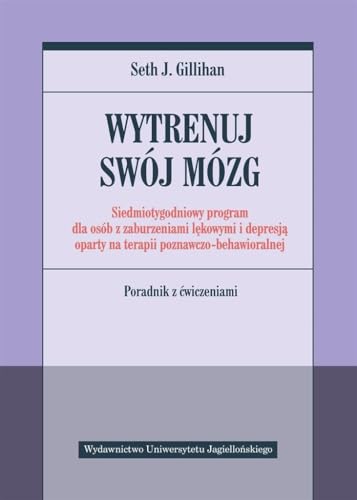 Seth J. Gillihan

WYTRENUJ SWÓJ MÓZG

Siedmiotygodniowy program dla osób z zaburzeniami lękowymi i depresją oparty na terapii poznawczo-behawioralnej

Poradnik z ćwiczeniami

Wydawnictwo Uniwersytetu Jagiellońskiego